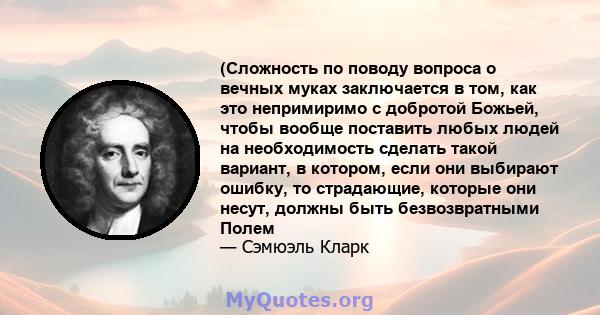 (Сложность по поводу вопроса о вечных муках заключается в том, как это непримиримо с добротой Божьей, чтобы вообще поставить любых людей на необходимость сделать такой вариант, в котором, если они выбирают ошибку, то страдающие, которые они несут, должны быть безвозвратными Полем
— Сэмюэль Кларк

MyQuotes.org